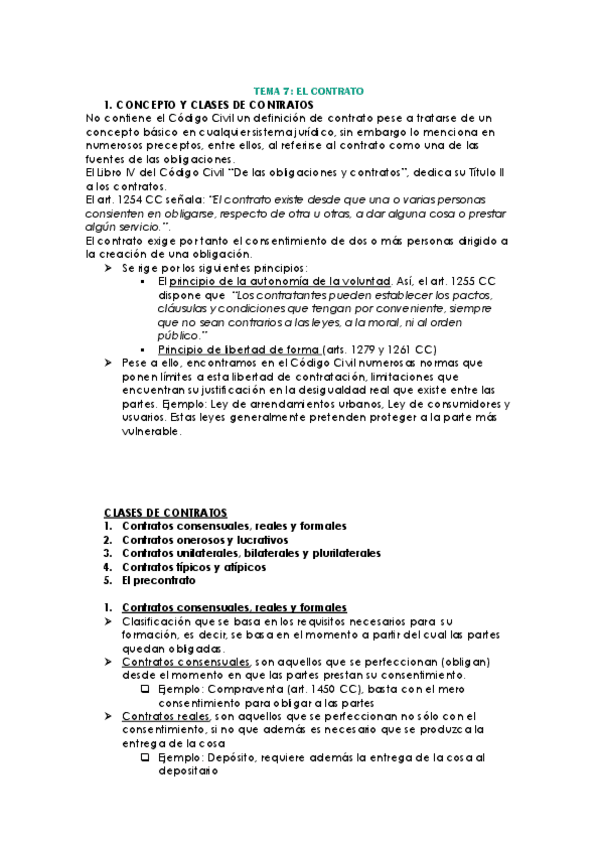 TEMA 7: EL CONTRATO

1. CONCEPTO Y CLASES DE CONTRATOS

No contiene el Código Civil un definición de contrato pese a tratarse de un concepto básico en cualquier sistema jurídico, sin embargo lo menciona en numerosos preceptos, entre ellos, al referirse al contrato como una de las fuentes de las obligaciones.

El Libro IV del Código Civil "De las obligaciones y contratos", dedica su Título II a los contratos.

El art. 1254 CC señala: "El contrato existe desde que una o varias personas consienten en obligarse, respecto de otra u otras, a dar alguna cosa o prestar algún servicio.".

El contrato exige por tanto el consentimiento de dos o más personas dirigido a la creación de una obligación.

➢ Se rige por los siguientes principios:
▪ El principio de la autonomía de la voluntad. Así, el art. 1255 CC dispone que "Los contratantes pueden establecer los pactos, cláusulas y condiciones que tengan por conveniente, siempre que no sean contrarios a las leyes, a la moral, ni al orden público."
▪ Principio de libertad de forma (arts. 1279 y 1261 CC)

➢ Pese a ello, encontramos en el Código Civil numerosas normas que ponen límites a esta libertad de contratación, limitaciones que encuentran su justificación en la desigualdad real que existe entre las partes. Ejemplo: Ley de arrendamientos urbanos, Ley de consumidores y usuarios. Estas leyes generalmente pretenden proteger a la parte más vulnerable.

CLASES DE CONTRATOS
1. Contratos consensuales, reales y formales
2. Contratos onerosos y lucrativos
3. Contratos unilaterales, bilaterales y plurilaterales
4. Contratos típicos y atípicos
5. El precontrato

1. Contratos consensuales, reales y formales
➢ Clasificación que se basa en los requisitos necesarios para su formación, es decir, se basa en el momento a partir del cual las partes quedan obligadas.
➢ Contratos consensuales, son aquellos que se perfeccionan (obligan) desde el momento en que las partes prestan su consentimiento.
❑ Ejemplo: Compraventa (art. 1450 CC), basta con el mero consentimiento para obligar a las partes
➢ Contratos reales, son aquellos que se perfeccionan no sólo con el consentimiento, si no que además es necesario que se produzca la entrega de la cosa
❑ Ejemplo: Depósito, requiere además la entrega de la cosa al depositario